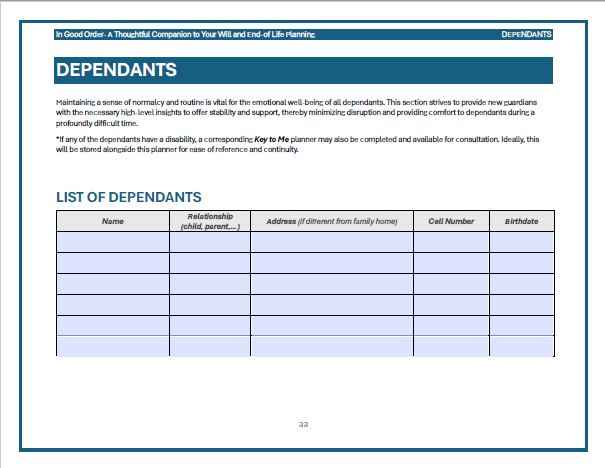 In Good Order- A Thoughtful Companion to Your Will and End-of Life Planning DEPENDANTS

DEPENDANTS

Maintaining a sense of normalcy and routine is vital for the emotional well-being of all dependants. This section strives to provide new guardians with the necessary high-level insights to offer stability and support, thereby minimizing disruption and providing comfort to dependants during a profoundly difficult time.

*If any of the dependants have a disability, a corresponding Key to Me planner may also be completed and available for consultation. Ideally, this will be stored alongside this planner for ease of reference and continuity.

LIST OF DEPENDANTS

| Name | Relationship (child, parent,...) | Address (if different from family home) | Cell Number | Birthdate |
|---|---|---|---|---|
| | | | | |
| | | | | |
| | | | | |
| | | | | |
| | | | | |
| | | | | |

33